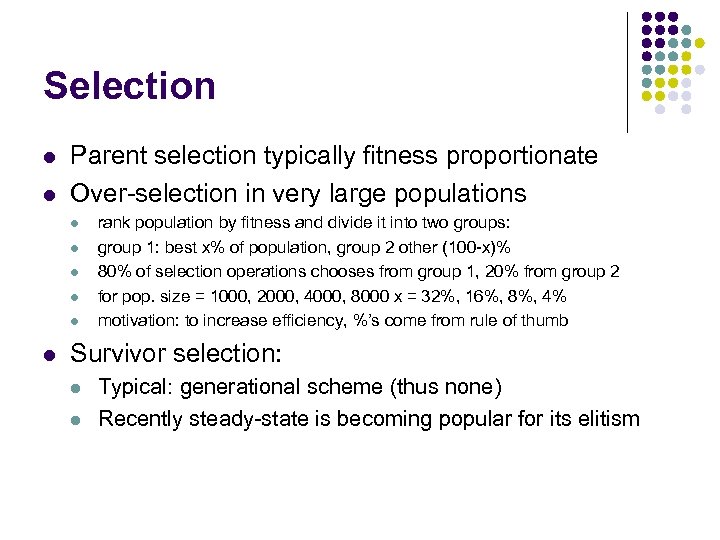 Selection

- Parent selection typically fitness proportionate
- Over-selection in very large populations
  - rank population by fitness and divide it into two groups:
  - group 1: best x% of population, group 2 other (100-x)%
  - 80% of selection operations chooses from group 1, 20% from group 2
  - for pop. size = 1000, 2000, 4000, 8000 x = 32%, 16%, 8%, 4%
  - motivation: to increase efficiency, %'s come from rule of thumb
- Survivor selection:
  - Typical: generational scheme (thus none)
  - Recently steady-state is becoming popular for its elitism